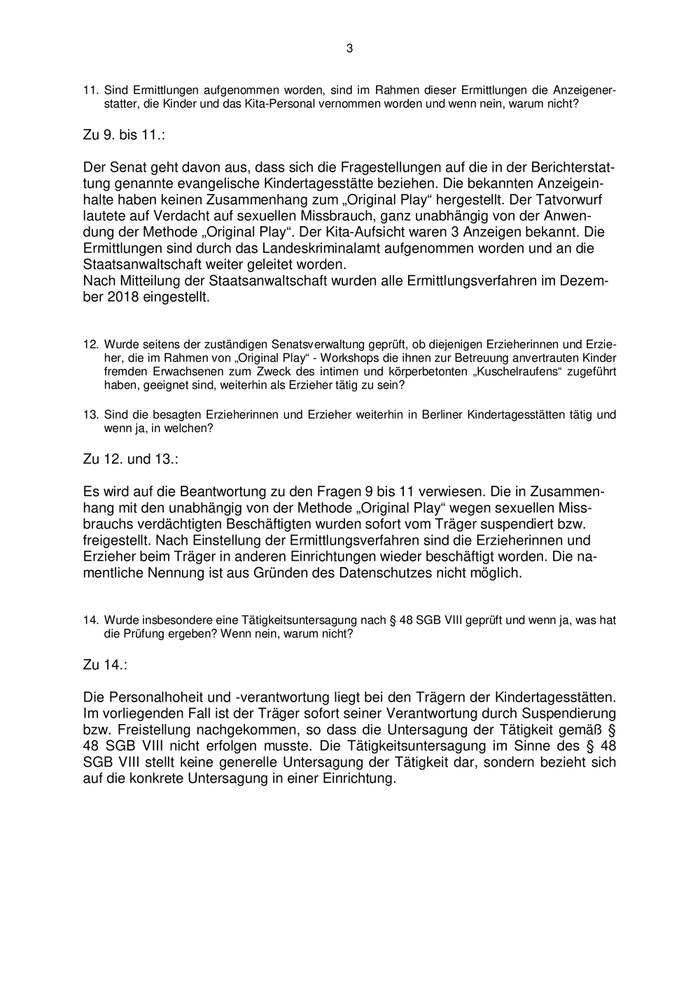 3

11. Sind Ermittlungen aufgenommen worden, sind im Rahmen dieser Ermittlungen die Anzeigenerstatter, die Kinder und das Kita-Personal vernommen worden und wenn nein, warum nicht?

Zu 9. bis 11.:

Der Senat geht davon aus, dass sich die Fragestellungen auf die in der Berichterstattung genannte evangelische Kindertagesstätte beziehen. Die bekannten Anzeigeinhalte haben keinen Zusammenhang zum „Original Play“ hergestellt. Der Tatvorwurf lautete auf Verdacht auf sexuellen Missbrauch, ganz unabhängig von der Anwendung der Methode „Original Play“. Der Kita-Aufsicht waren 3 Anzeigen bekannt. Die Ermittlungen sind durch das Landeskriminalamt aufgenommen worden und an die Staatsanwaltschaft weiter geleitet worden.
Nach Mitteilung der Staatsanwaltschaft wurden alle Ermittlungsverfahren im Dezember 2018 eingestellt.

12. Wurde seitens der zuständigen Senatsverwaltung geprüft, ob diejenigen Erzieherinnen und Erzieher, die im Rahmen von „Original Play“ - Workshops die ihnen zur Betreuung anvertrauten Kinder fremden Erwachsenen zum Zweck des intimen und körperbetonten „Kuschelraufens“ zugeführt haben, geeignet sind, weiterhin als Erzieher tätig zu sein?

13. Sind die besagten Erzieherinnen und Erzieher weiterhin in Berliner Kindertagesstätten tätig und wenn ja, in welchen?

Zu 12. und 13.:

Es wird auf die Beantwortung zu den Fragen 9 bis 11 verwiesen. Die in Zusammenhang mit den unabhängig von der Methode „Original Play“ wegen sexuellen Missbrauchs verdächtigten Beschäftigten wurden sofort vom Träger suspendiert bzw. freigestellt. Nach Einstellung der Ermittlungsverfahren sind die Erzieherinnen und Erzieher beim Träger in anderen Einrichtungen wieder beschäftigt worden. Die namentliche Nennung ist aus Gründen des Datenschutzes nicht möglich.

14. Wurde insbesondere eine Tätigkeitsuntersagung nach § 48 SGB VIII geprüft und wenn ja, was hat die Prüfung ergeben? Wenn nein, warum nicht?

Zu 14.:

Die Personalhoheit und -verantwortung liegt bei den Trägern der Kindertagesstätten. Im vorliegenden Fall ist der Träger sofort seiner Verantwortung durch Suspendierung bzw. Freistellung nachgekommen, so dass die Untersagung der Tätigkeit gemäß § 48 SGB VIII nicht erfolgen musste. Die Tätigkeitsuntersagung im Sinne des § 48 SGB VIII stellt keine generelle Untersagung der Tätigkeit dar, sondern bezieht sich auf die konkrete Untersagung in einer Einrichtung.